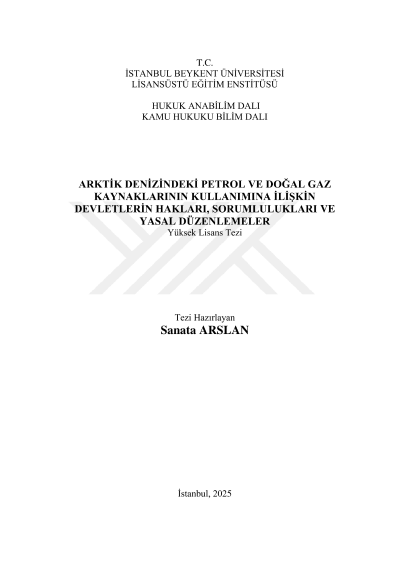 T.C.
İSTANBUL BEYKENT ÜNİVERSİTESİ
LİSANSÜSTÜ EĞİTİM ENSTİTÜSÜ

HUKUK ANABİLİM DALI
KAMU HUKUKU BİLİM DALI

ARKTİK DENİZİNDEKİ PETROL VE DOĞAL GAZ KAYNAKLARININ KULLANIMINA İLİŞKİN DEVLETLERİN HAKLARI, SORUMLULUKLARI VE YASAL DÜZENLEMELER
Yüksek Lisans Tezi

Tezi Hazırlayan
Sanata ARSLAN

İstanbul, 2025